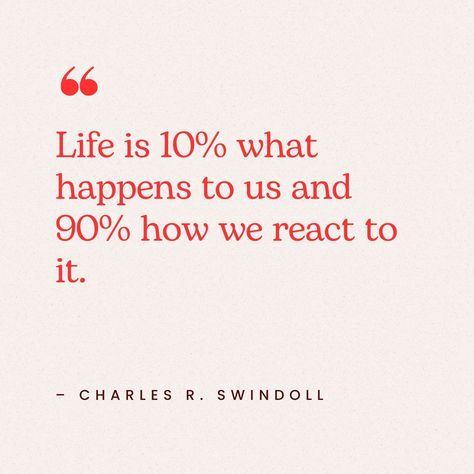 “

Life is 10% what happens to us and 90% how we react to it.

– CHARLES R. SWINDOLL